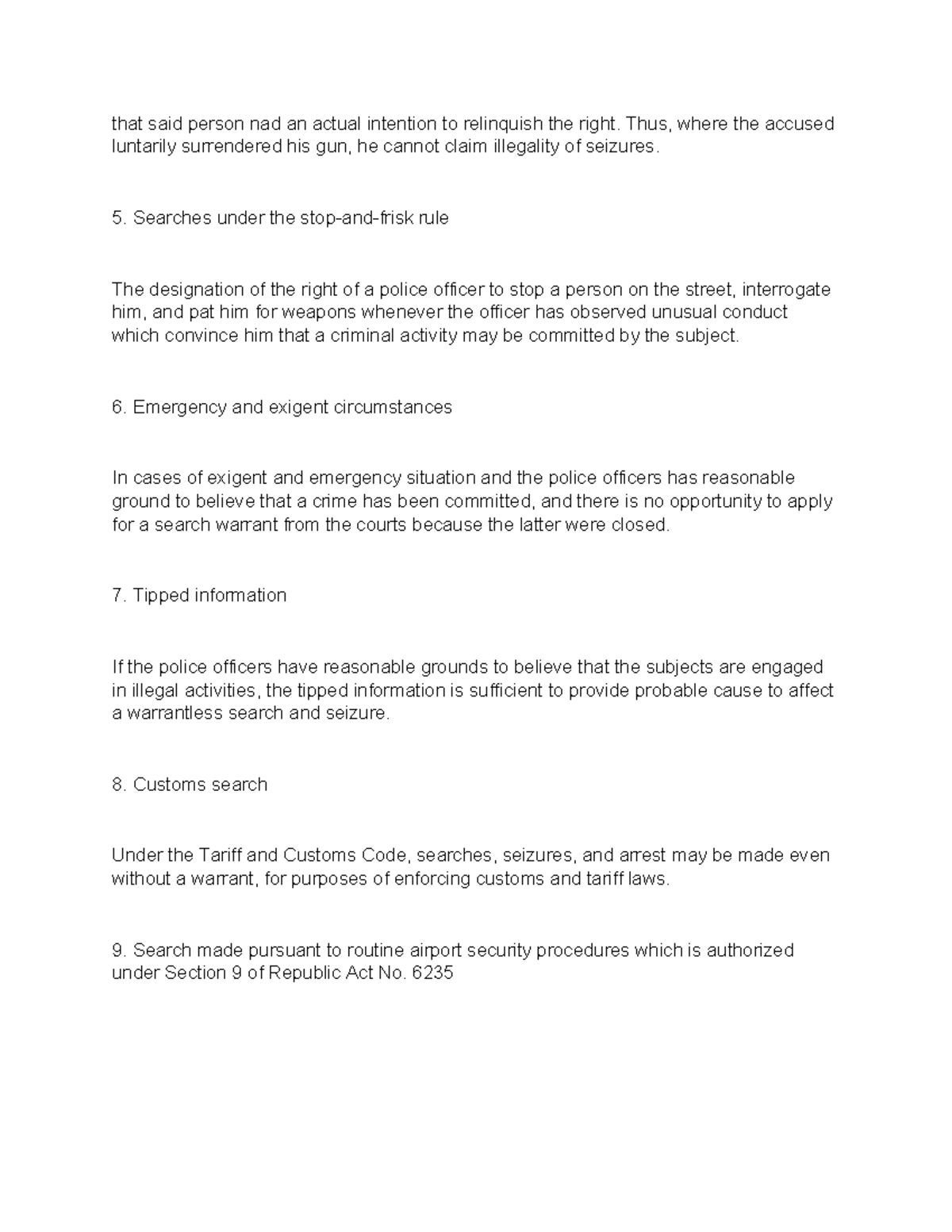 that said person nad an actual intention to relinquish the right. Thus, where the accused luntarily surrendered his gun, he cannot claim illegality of seizures.

5. Searches under the stop-and-frisk rule

The designation of the right of a police officer to stop a person on the street, interrogate him, and pat him for weapons whenever the officer has observed unusual conduct which convince him that a criminal activity may be committed by the subject.

6. Emergency and exigent circumstances

In cases of exigent and emergency situation and the police officers has reasonable ground to believe that a crime has been committed, and there is no opportunity to apply for a search warrant from the courts because the latter were closed.

7. Tipped information

If the police officers have reasonable grounds to believe that the subjects are engaged in illegal activities, the tipped information is sufficient to provide probable cause to affect a warrantless search and seizure.

8. Customs search

Under the Tariff and Customs Code, searches, seizures, and arrest may be made even without a warrant, for purposes of enforcing customs and tariff laws.

9. Search made pursuant to routine airport security procedures which is authorized under Section 9 of Republic Act No. 6235